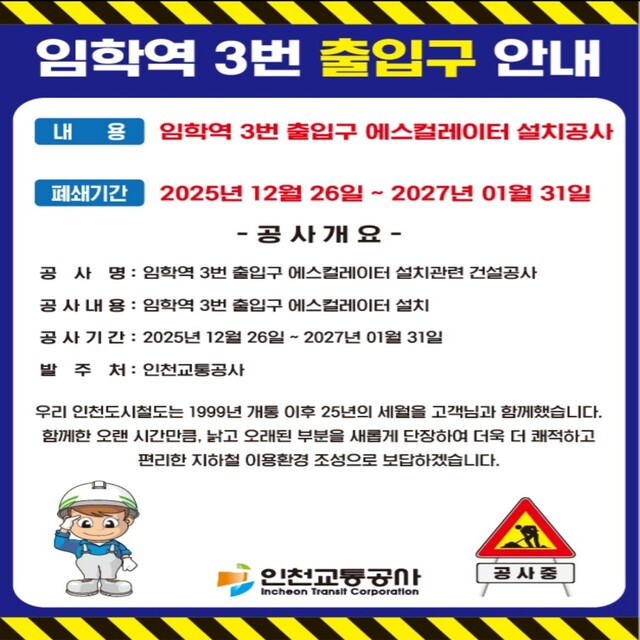 임학역 3번 출입구 안내

내 용 임학역 3번 출입구 에스컬레이터 설치공사

폐쇄기간 2025년 12월 26일 ~ 2027년 01월 31일

- 공 사 개 요 -

공 사 명 : 임학역 3번 출입구 에스컬레이터 설치관련 건설공사

공 사 내 용 : 임학역 3번 출입구 에스컬레이터 설치

공 사 기 간 : 2025년 12월 26일 ~ 2027년 01월 31일

발 주 처 : 인천교통공사

우리 인천도시철도는 1999년 개통 이후 25년의 세월을 고객님과 함께했습니다. 함께한 오랜 시간만큼, 낡고 오래된 부분을 새롭게 단장하여 더욱 더 쾌적하고 편리한 지하철 이용환경 조성으로 보답하겠습니다.

인천교통공사
Incheon Transit Corporation

공 사 중